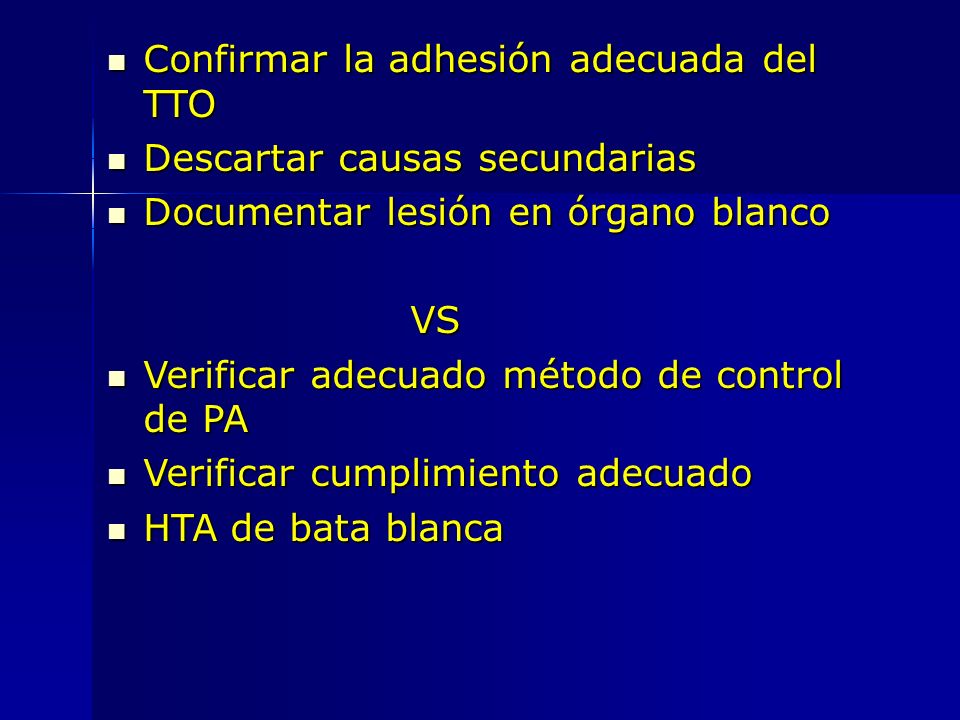 - Confirmar la adhesión adecuada del TTO
- Descartar causas secundarias
- Documentar lesión en órgano blanco

VS

- Verificar adecuado método de control de PA
- Verificar cumplimiento adecuado
- HTA de bata blanca